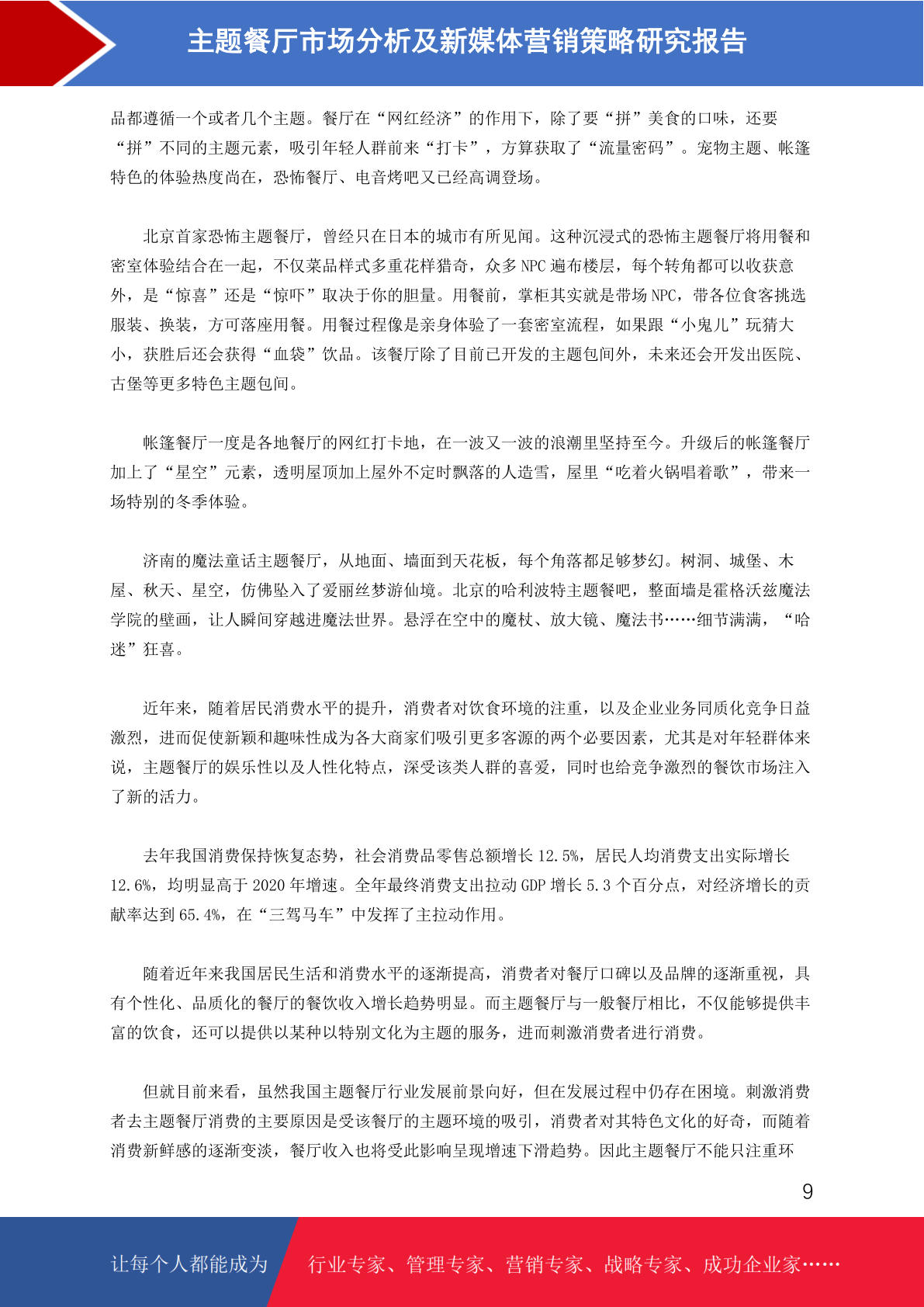 主题餐厅市场分析及新媒体营销策略研究报告

品都遵循一个或者几个主题。餐厅在“网红经济”的作用下，除了要“拼”美食的口味，还要“拼”不同的主题元素，吸引年轻人群前来“打卡”，方算获取了“流量密码”。宠物主题、帐篷特色的体验热度尚在，恐怖餐厅、电音烤吧又已经高调登场。

北京首家恐怖主题餐厅，曾经只在日本的城市有所见闻。这种沉浸式的恐怖主题餐厅将用餐和密室体验结合在一起，不仅菜品样式多重花样猎奇，众多 NPC 遍布楼层，每个转角都可以收获意外，是“惊喜”还是“惊吓”取决于你的胆量。用餐前，掌柜其实就是带场 NPC，带各位食客挑选服装、换装，方可落座用餐。用餐过程像是亲身体验了一套密室流程，如果跟“小鬼儿”玩猜大小，获胜后还会获得“血袋”饮品。该餐厅除了目前已开发的主题包间外，未来还会开发出医院、古堡等更多特色主题包间。

帐篷餐厅一度是各地餐厅的网红打卡地，在一波又一波的浪潮里坚持至今。升级后的帐篷餐厅加上了“星空”元素，透明屋顶加上屋外不定时飘落的人造雪，屋里“吃着火锅唱着歌”，带来一场特别的冬季体验。

济南的魔法童话主题餐厅，从地面、墙面到天花板，每个角落都足够梦幻。树洞、城堡、木屋、秋天、星空，仿佛坠入了爱丽丝梦游仙境。北京的哈利波特主题餐吧，整面墙是霍格沃兹魔法学院的壁画，让人瞬间穿越进魔法世界。悬浮在空中的魔杖、放大镜、魔法书……细节满满，“哈迷”狂喜。

近年来，随着居民消费水平的提升，消费者对饮食环境的注重，以及企业业务同质化竞争日益激烈，进而促使新颖和趣味性成为各大商家们吸引更多客源的两个必要因素，尤其是对年轻群体来说，主题餐厅的娱乐性以及人性化特点，深受该类人群的喜爱，同时也给竞争激烈的餐饮市场注入了新的活力。

去年我国消费保持恢复态势，社会消费品零售总额增长 12.5%，居民人均消费支出实际增长 12.6%，均明显高于 2020 年增速。全年最终消费支出拉动 GDP 增长 5.3 个百分点，对经济增长的贡献率达到 65.4%，在“三驾马车”中发挥了主拉动作用。

随着近年来我国居民生活和消费水平的逐渐提高，消费者对餐厅口碑以及品牌的逐渐重视，具有个性化、品质化的餐厅的餐饮收入增长趋势明显。而主题餐厅与一般餐厅相比，不仅能够提供丰富的饮食，还可以提供以某种以特别文化为主题的服务，进而刺激消费者进行消费。

但就目前来看，虽然我国主题餐厅行业发展前景向好，但在发展过程中仍存在困境。刺激消费者去主题餐厅消费的主要原因是受该餐厅的主题环境的吸引，消费者对其特色文化的好奇，而随着消费新鲜感的逐渐变淡，餐厅收入也将受此影响呈现增速下滑趋势。因此主题餐厅不能只注重环

9

让每个人都能成为 行业专家、管理专家、营销专家、战略专家、成功企业家……